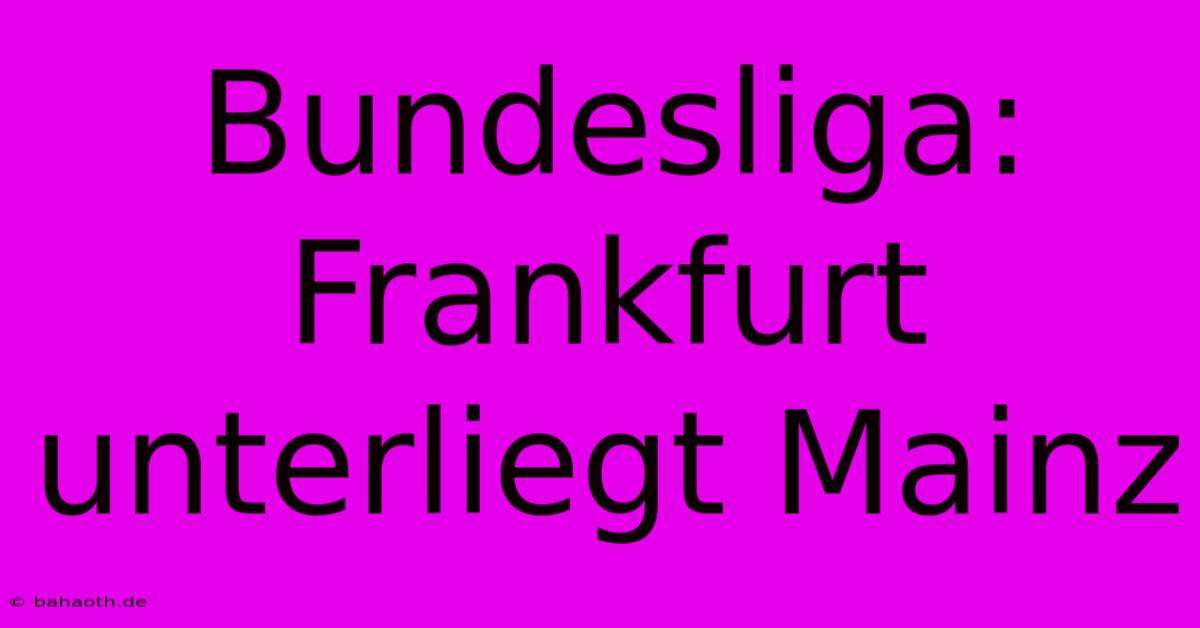 Bundesliga: Frankfurt unterliegt Mainz

© bahaoth.de